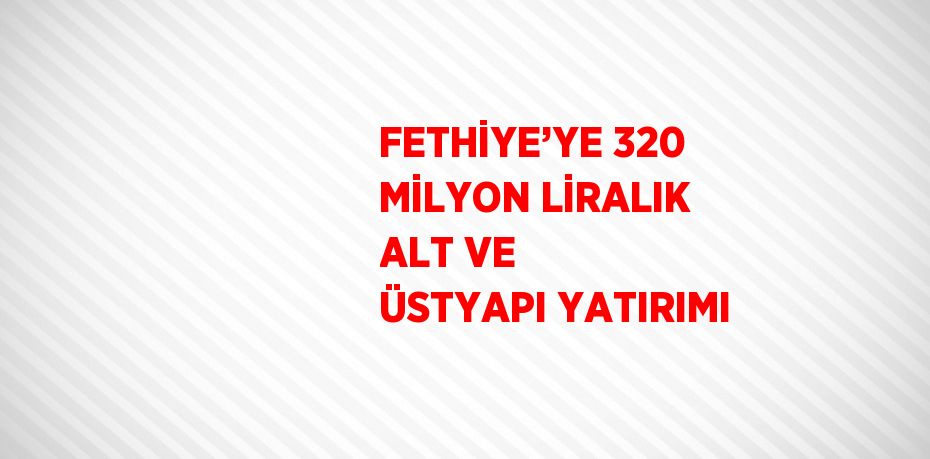 FETHİYE’YE 320 MİLYON LİRALIK ALT VE ÜSTYAPI YATIRIMI